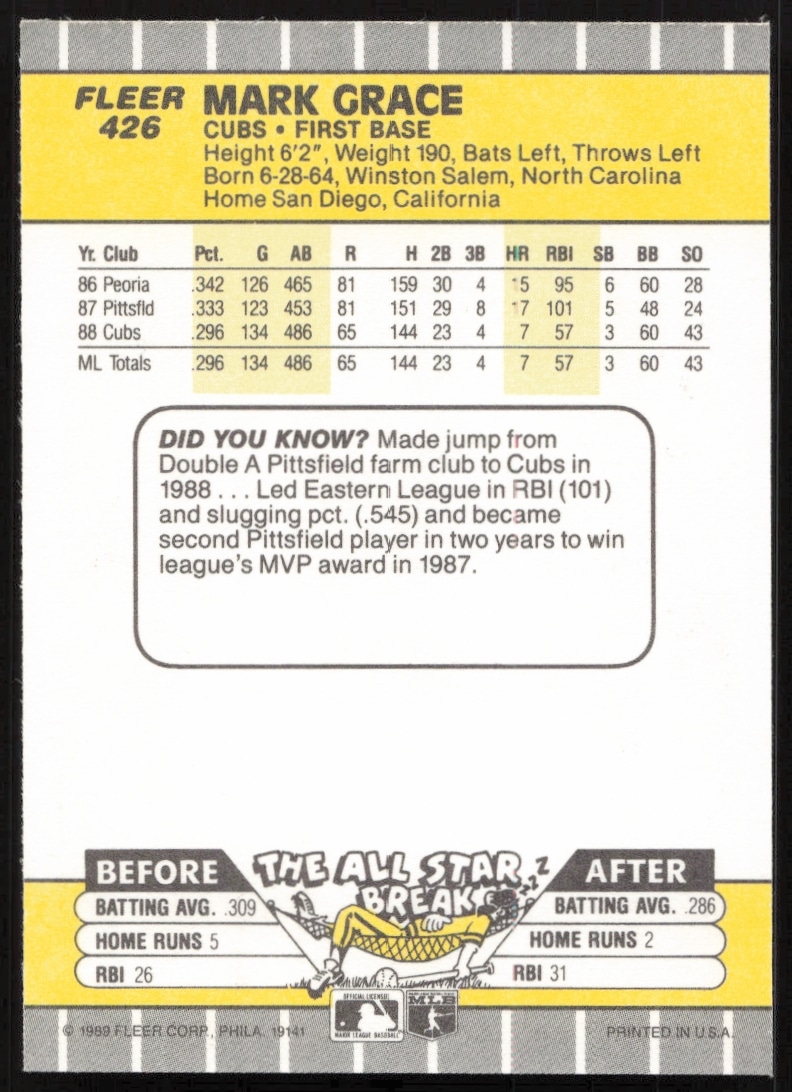 FLEER 426

MARK GRACE
CUBS • FIRST BASE
Height 6'2", Weight 190, Bats Left, Throws Left
Born 6-28-64, Winston Salem, North Carolina
Home San Diego, California

| Yr. Club | Pct. | G | AB | R | H | 2B | 3B | HR | RBI | SB | BB | SO |
|---|---|---|---|---|---|---|---|---|---|---|---|---|
| 86 Peoria | .342 | 126 | 465 | 81 | 159 | 30 | 4 | 15 | 95 | 6 | 60 | 28 |
| 87 Pittsfld | .333 | 123 | 453 | 81 | 151 | 29 | 8 | 17 | 101 | 5 | 48 | 24 |
| 88 Cubs | .296 | 134 | 486 | 65 | 144 | 23 | 4 | 7 | 57 | 3 | 60 | 43 |
| ML Totals | .296 | 134 | 486 | 65 | 144 | 23 | 4 | 7 | 57 | 3 | 60 | 43 |

DID YOU KNOW? Made jump from Double A Pittsfield farm club to Cubs in 1988 . . . Led Eastern League in RBI (101) and slugging pct. (.545) and became second Pittsfield player in two years to win league's MVP award in 1987.

BEFORE
BATTING AVG. .309
HOME RUNS 5
RBI 26

THE ALL STAR BREAK

AFTER
BATTING AVG. .286
HOME RUNS 2
RBI 31

© 1989 FLEER CORP., PHILA. 19141
PRINTED IN U.S.A.